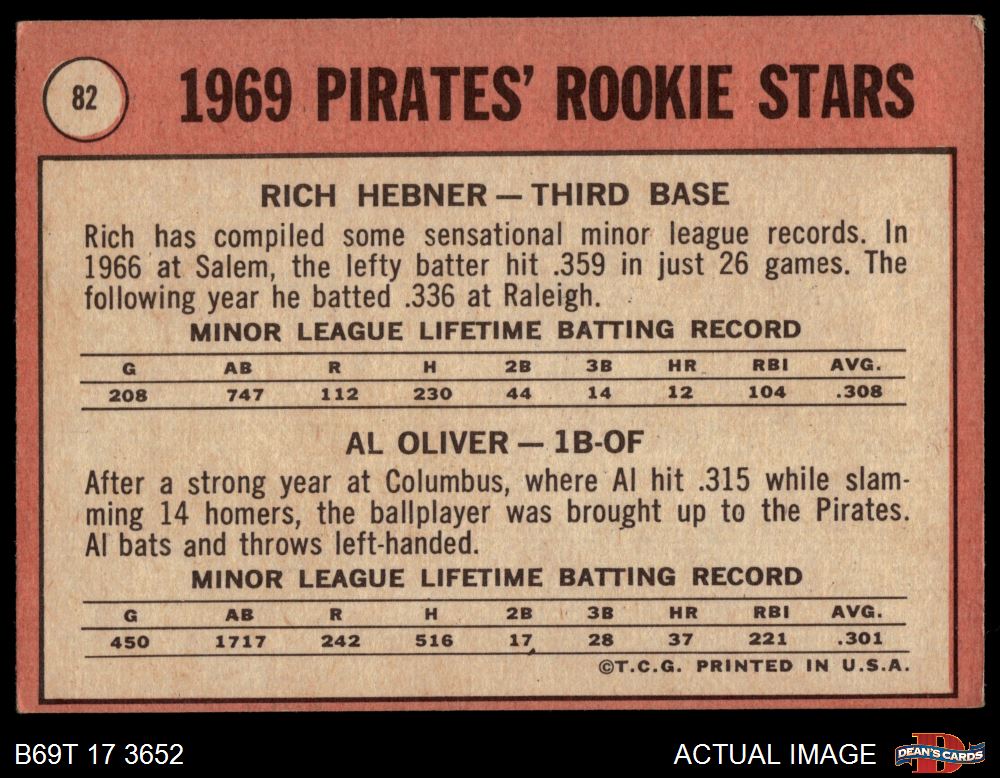 82

1969 PIRATES' ROOKIE STARS

RICH HEBNER — THIRD BASE

Rich has compiled some sensational minor league records. In 1966 at Salem, the lefty batter hit .359 in just 26 games. The following year he batted .336 at Raleigh.

MINOR LEAGUE LIFETIME BATTING RECORD

| G | AB | R | H | 2B | 3B | HR | RBI | AVG. |
|---|---|---|---|---|---|---|---|---|
| 208 | 747 | 112 | 230 | 44 | 14 | 12 | 104 | .308 |

AL OLIVER — 1B-OF

After a strong year at Columbus, where Al hit .315 while slamming 14 homers, the ballplayer was brought up to the Pirates. Al bats and throws left-handed.

MINOR LEAGUE LIFETIME BATTING RECORD

| G | AB | R | H | 2B | 3B | HR | RBI | AVG. |
|---|---|---|---|---|---|---|---|---|
| 450 | 1717 | 242 | 516 | 17 | 28 | 37 | 221 | .301 |

©T.C.G. PRINTED IN U.S.A.

B69T 17 3652

ACTUAL IMAGE

DEAN'S CARDS